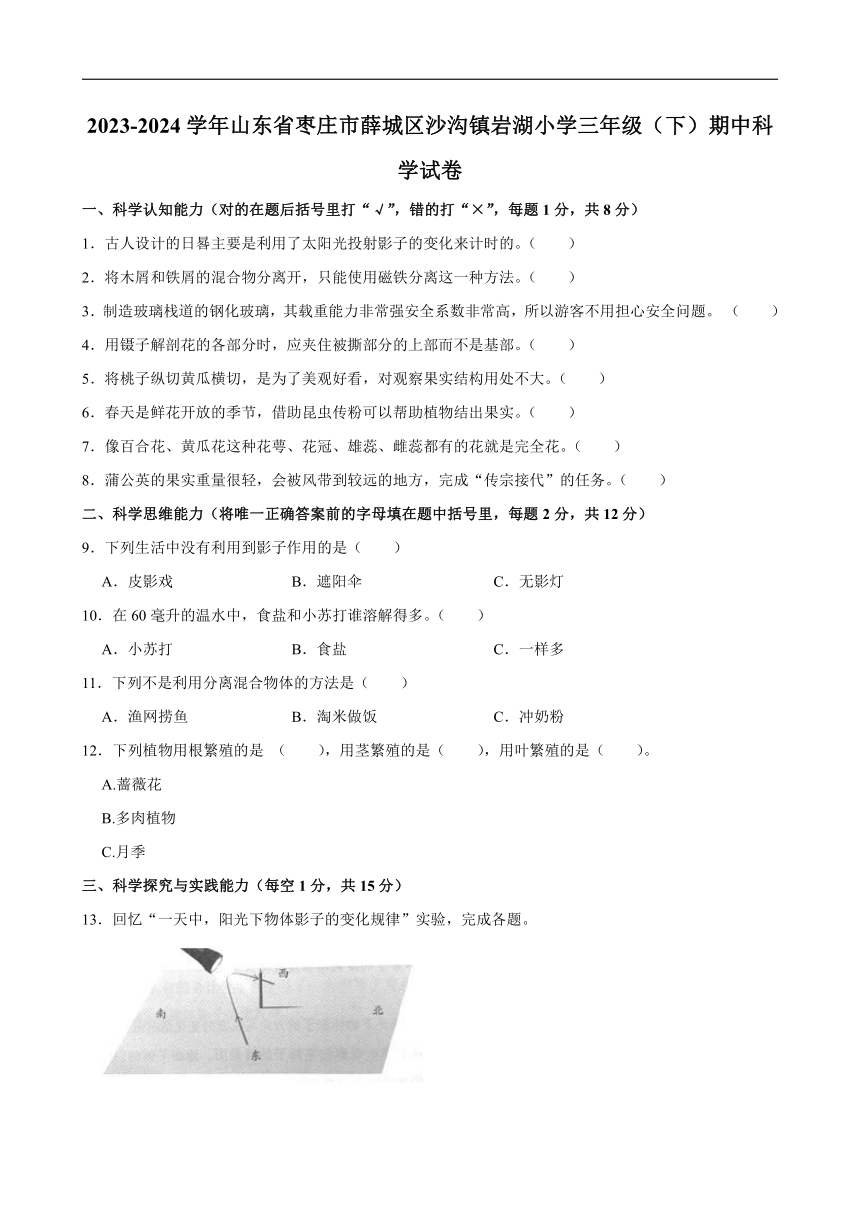 2023-2024 学年山东省枣庄市薛城区沙沟镇岩湖小学三年级（下）期中科学试卷

一、科学认知能力（对的在题后括号里打“√”，错的打“×”，每题 1 分，共 8 分）

1．古人设计的日晷主要是利用了太阳光投射影子的变化来计时的。（　　）

2．将木屑和铁屑的混合物分离开，只能使用磁铁分离这一种方法。（　　）

3．制造玻璃栈道的钢化玻璃，其载重能力非常强安全系数非常高，所以游客不用担心安全问题。（　　）

4．用镊子解剖花的各部分时，应夹住被撕部分的上部而不是基部。（　　）

5．将桃子纵切黄瓜横切，是为了美观好看，对观察果实结构用处不大。（　　）

6．春天是鲜花开放的季节，借助昆虫传粉可以帮助植物结出果实。（　　）

7．像百合花、黄瓜花这种花萼、花冠、雄蕊、雌蕊都有的花就是完全花。（　　）

8．蒲公英的果实重量很轻，会被风带到较远的地方，完成“传宗接代”的任务。（　　）

二、科学思维能力（将唯一正确答案前的字母填在题中括号里，每题 2 分，共 12 分）

9．下列生活中没有利用到影子作用的是（　　）

A．皮影戏　　B．遮阳伞　　C．无影灯

10．在 60 毫升的温水中，食盐和小苏打谁溶解得多。（　　）

A．小苏打　　B．食盐　　C．一样多

11．下列不是利用分离混合物体的方法是（　　）

A．渔网捞鱼　　B．淘米做饭　　C．冲奶粉

12．下列植物用根繁殖的是（　　），用茎繁殖的是（　　），用叶繁殖的是（　　）。

A.蔷薇花

B.多肉植物

C.月季

三、科学探究与实践能力（每空 1 分，共 15 分）

13．回忆“一天中，阳光下物体影子的变化规律”实验，完成各题。

西
南
北
东